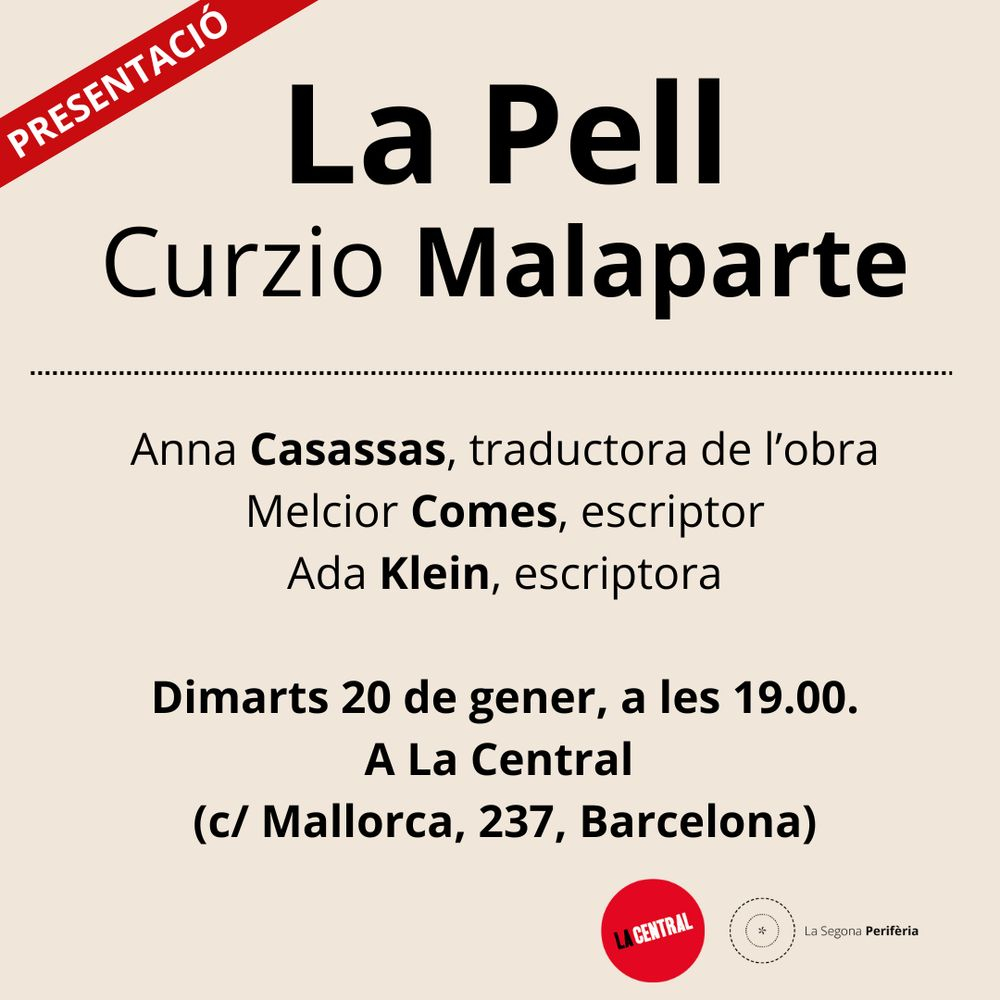 PRESENTACIÓ

La Pell
Curzio Malaparte

Anna Casassas, traductora de l'obra
Melcior Comes, escriptor
Ada Klein, escriptora

Dimarts 20 de gener, a les 19.00.
A La Central
(c/ Mallorca, 237, Barcelona)

LA CENTRAL

La Segona Perifèria